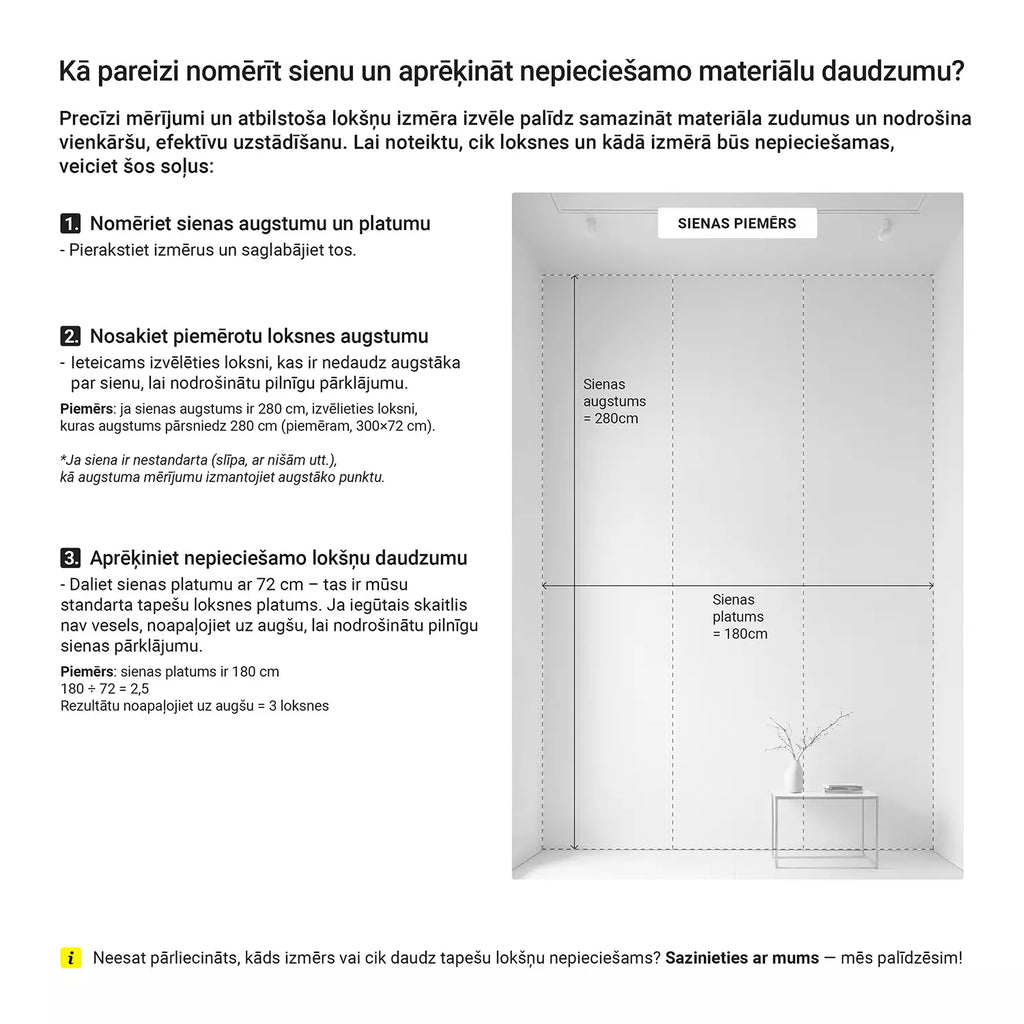 Kā pareizi nomērīt sienu un aprēķināt nepieciešamo materiālu daudzumu?

Precīzi mērījumi un atbilstoša lokšņu izmēra izvēle palīdz samazināt materiāla zudumus un nodrošina vienkāršu, efektīvu uzstādīšanu. Lai noteiktu, cik loksnes un kādā izmērā būs nepieciešamas, veiciet šos soļus:

1. Nomēriet sienas augstumu un platumu
- Pierakstiet izmērus un saglabājiet tos.

2. Nosakiet piemērotu loksnes augstumu
- Ieteicams izvēlēties loksni, kas ir nedaudz augstāka par sienu, lai nodrošinātu pilnīgu pārklājumu.
Piemērs: ja sienas augstums ir 280 cm, izvēlieties loksni, kuras augstums pārsniedz 280 cm (piemēram, 300×72 cm).

*Ja siena ir nestandarta (slīpa, ar nišām utt.), kā augstuma mērījumu izmantojiet augstāko punktu.

3. Aprēķiniet nepieciešamo lokšņu daudzumu
- Daliet sienas platumu ar 72 cm – tas ir mūsu standarta tapešu loksnes platums. Ja iegūtais skaitlis nav vesels, noapaļojiet uz augšu, lai nodrošinātu pilnīgu sienas pārklājumu.
Piemērs: sienas platums ir 180 cm
180 ÷ 72 = 2,5
Rezultātu noapaļojiet uz augšu = 3 loksnes

SIENAS PIEMĒRS

Sienas augstums = 280cm

Sienas platums = 180cm

i Neesat pārliecināts, kāds izmērs vai cik daudz tapešu lokšņu nepieciešams? Sazinieties ar mums — mēs palīdzēsim!